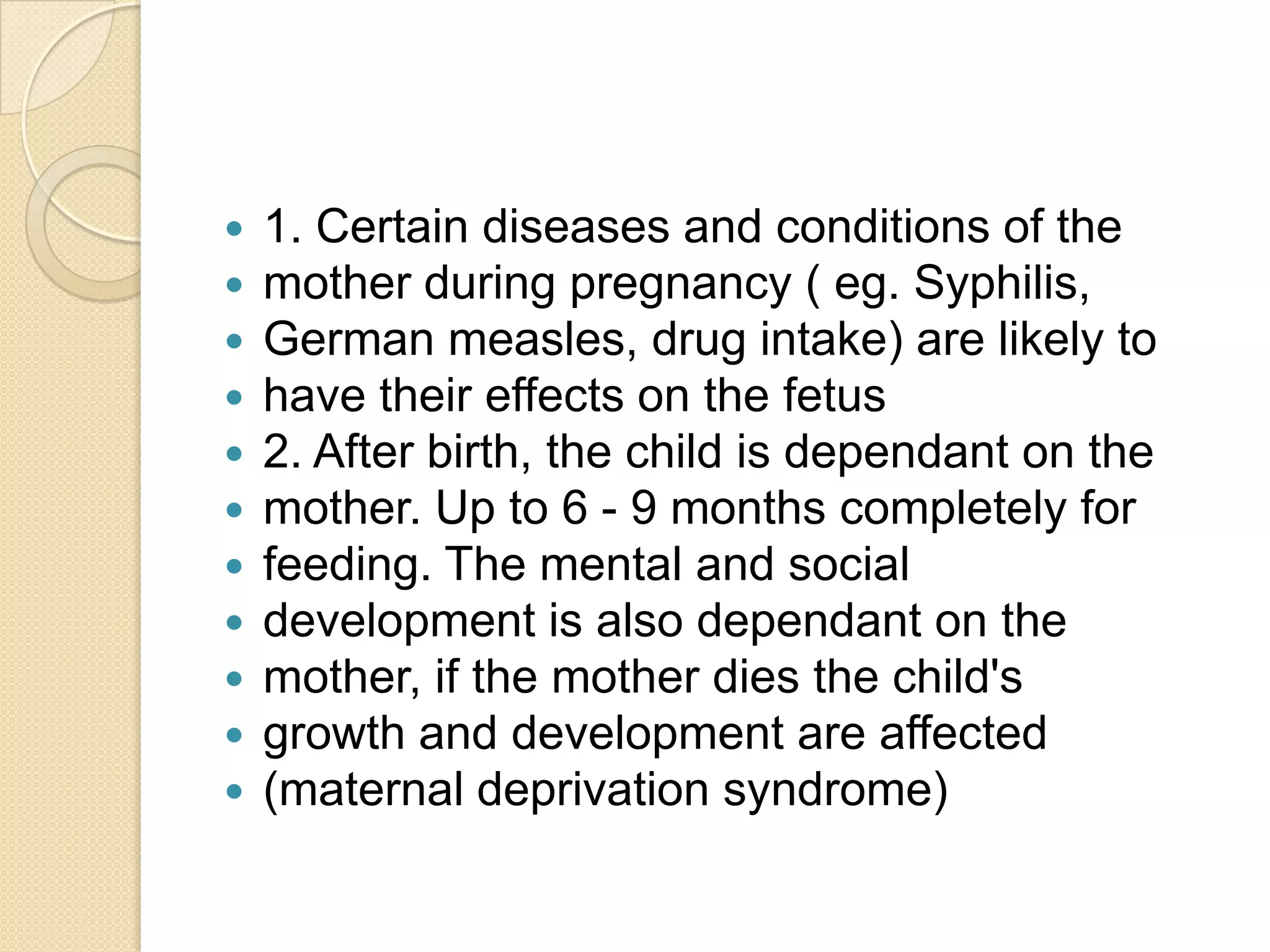 - 1. Certain diseases and conditions of the
- mother during pregnancy ( eg. Syphilis,
- German measles, drug intake) are likely to
- have their effects on the fetus
- 2. After birth, the child is dependant on the
- mother. Up to 6 - 9 months completely for
- feeding. The mental and social
- development is also dependant on the
- mother, if the mother dies the child's
- growth and development are affected
- (maternal deprivation syndrome)